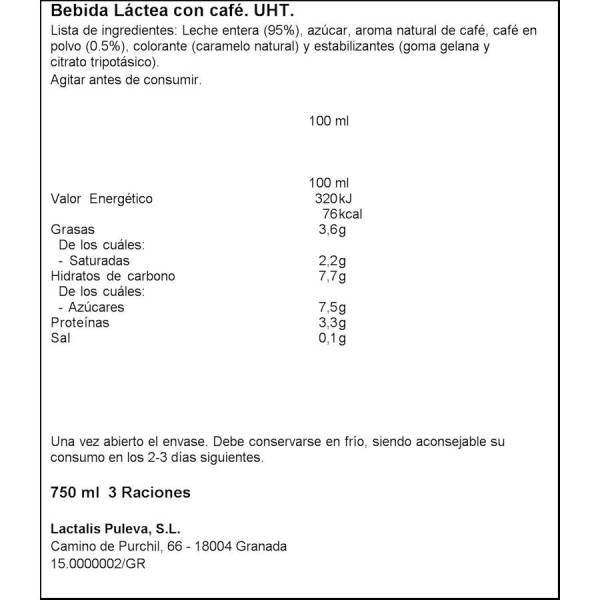 Bebida Láctea con café. UHT.

Lista de ingredientes: Leche entera (95%), azúcar, aroma natural de café, café en polvo (0.5%), colorante (caramelo natural) y estabilizantes (goma gelana y citrato tripotásico).

Agitar antes de consumir.

100 ml

| | 100 ml |
|---|---|
| Valor Energético | 320kJ 76kcal |
| Grasas | 3,6g |
| De los cuáles: | |
| - Saturadas | 2,2g |
| Hidratos de carbono | 7,7g |
| De los cuáles: | |
| - Azúcares | 7,5g |
| Proteínas | 3,3g |
| Sal | 0,1g |

Una vez abierto el envase. Debe conservarse en frío, siendo aconsejable su consumo en los 2-3 dias siguientes.

750 ml 3 Raciones

Lactalis Puleva, S.L.
Camino de Purchil, 66 - 18004 Granada
15.0000002/GR